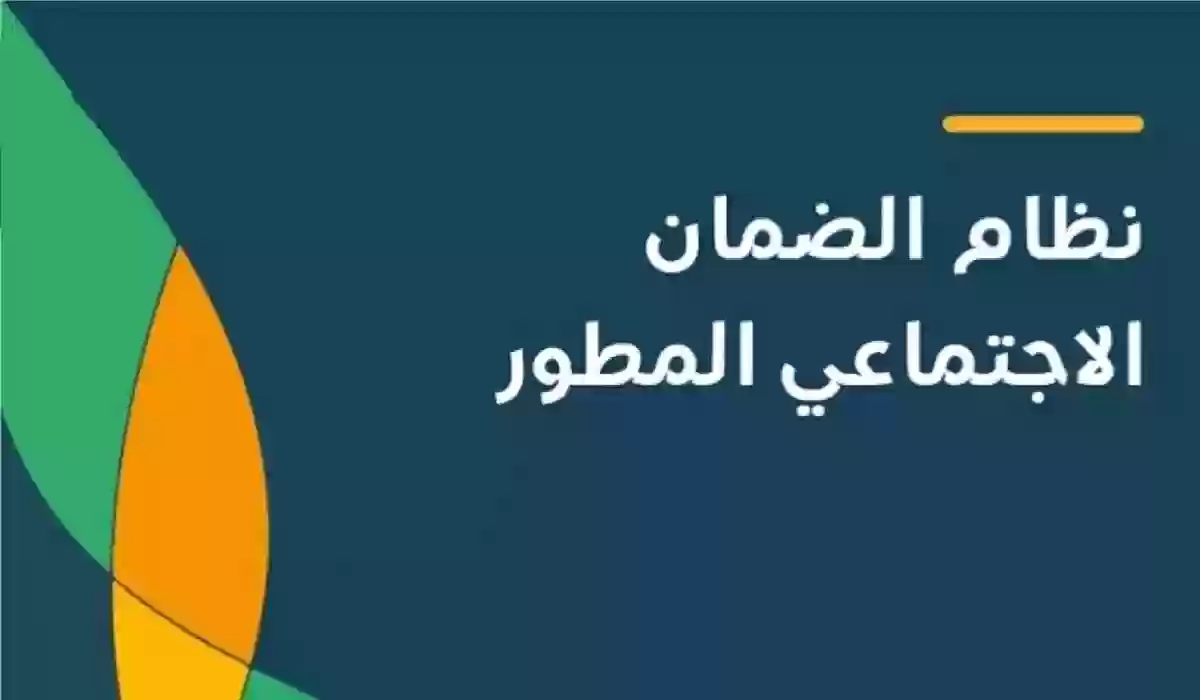 نظام الضمان
الاجتماعي المطور